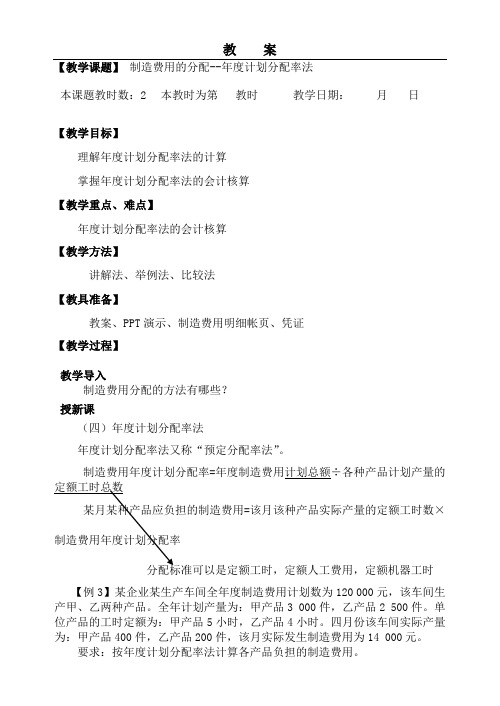 教　案

【教学课题】 制造费用的分配--年度计划分配率法

本课题教时数：2　本教时为第　教时　　教学日期：　　月　日

【教学目标】

理解年度计划分配率法的计算

掌握年度计划分配率法的会计核算

【教学重点、难点】

年度计划分配率法的会计核算

【教学方法】

讲解法、举例法、比较法

【教具准备】

教案、PPT 演示、制造费用明细帐页、凭证

【教学过程】

教学导入

制造费用分配的方法有哪些？

授新课

（四）年度计划分配率法

年度计划分配率法又称“预定分配率法”。

制造费用年度计划分配率=年度制造费用计划总额÷各种产品计划产量的定额工时总数

某月某种产品应负担的制造费用=该月该种产品实际产量的定额工时数×制造费用年度计划分配率

分配标准可以是定额工时，定额人工费用，定额机器工时

【例 3】某企业某生产车间全年度制造费用计划数为 120 000 元，该车间生产甲、乙两种产品。全年计划产量为：甲产品 3 000 件，乙产品 2 500 件。单位产品的工时定额为：甲产品 5 小时，乙产品 4 小时。四月份该车间实际产量为：甲产品 400 件，乙产品 200 件，该月实际发生制造费用为 14 000 元。

要求：按年度计划分配率法计算各产品负担的制造费用。